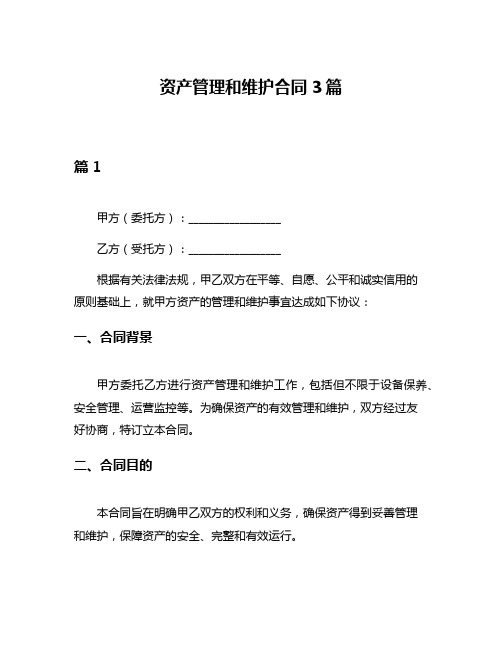 资产管理和维护合同 3 篇

篇 1

甲方（委托方）：________________

乙方（受托方）：________________

根据有关法律法规，甲乙双方在平等、自愿、公平和诚实信用的原则基础上，就甲方资产的管理和维护事宜达成如下协议：

一、合同背景

甲方委托乙方进行资产管理和维护工作，包括但不限于设备保养、安全管理、运营监控等。为确保资产的有效管理和维护，双方经过友好协商，特订立本合同。

二、合同目的

本合同旨在明确甲乙双方的权利和义务，确保资产得到妥善管理和维护，保障资产的安全、完整和有效运行。